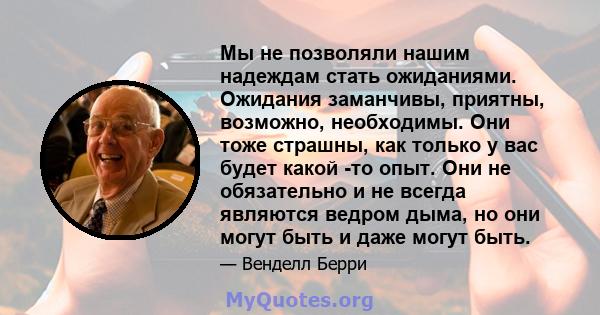 Мы не позволяли нашим надеждам стать ожиданиями. Ожидания заманчивы, приятны, возможно, необходимы. Они тоже страшны, как только у вас будет какой -то опыт. Они не обязательно и не всегда являются ведром дыма, но они могут быть и даже могут быть.

— Венделл Берри

MyQuotes.org